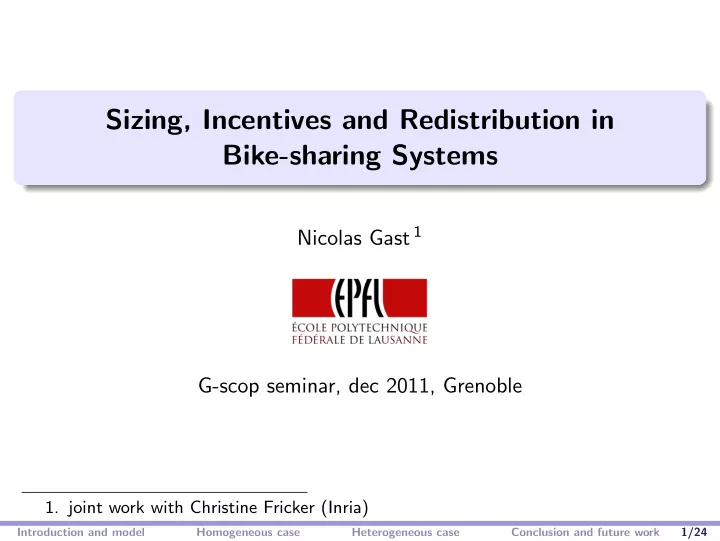 Sizing, Incentives and Redistribution in Bike-sharing Systems

Nicolas Gast $^1$

EPFL
ÉCOLE POLYTECHNIQUE FÉDÉRALE DE LAUSANNE

G-scop seminar, dec 2011, Grenoble

1. joint work with Christine Fricker (Inria)

Introduction and model Homogeneous case Heterogeneous case Conclusion and future work 1/24